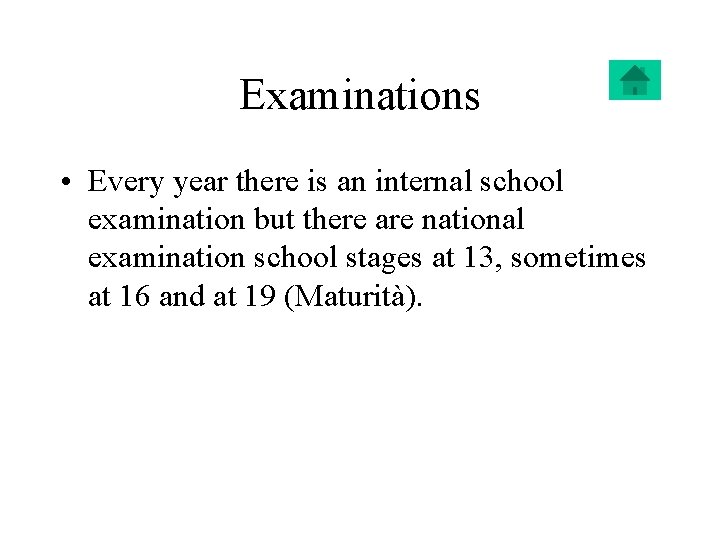 Examinations

• Every year there is an internal school examination but there are national examination school stages at 13, sometimes at 16 and at 19 (Maturità).